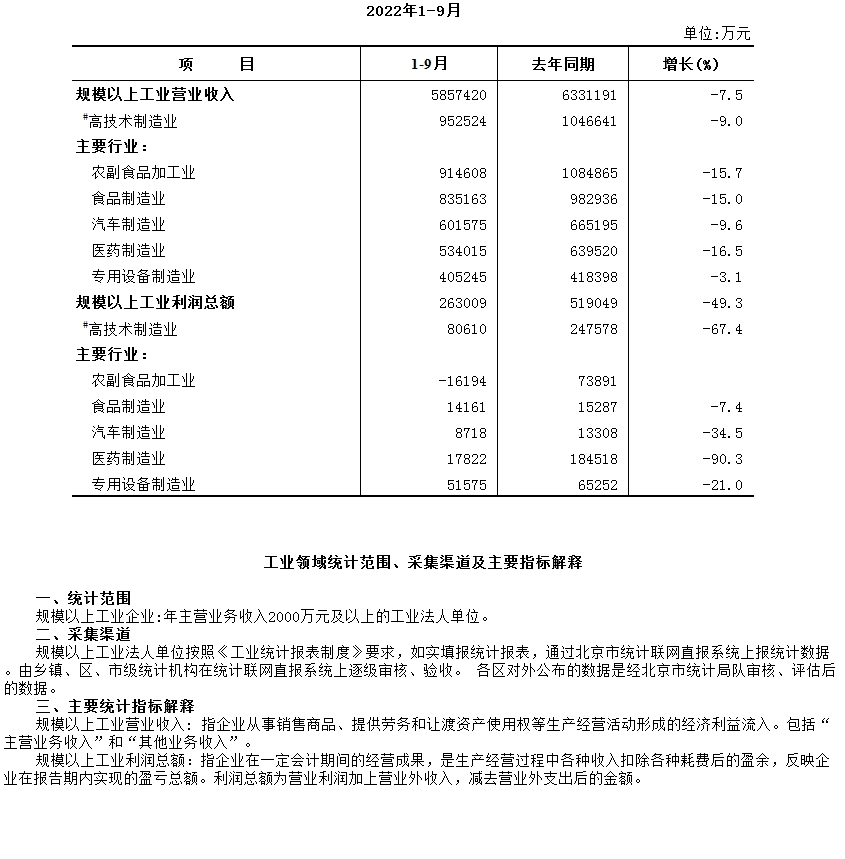 2022年1-9月

单位:万元

| 项　　目 | 1-9月 | 去年同期 | 增长(%) |
|---|---|---|---|
| 规模以上工业营业收入 | 5857420 | 6331191 | -7.5 |
| #高技术制造业 | 952524 | 1046641 | -9.0 |
| 主要行业： | | | |
| 农副食品加工业 | 914608 | 1084865 | -15.7 |
| 食品制造业 | 835163 | 982936 | -15.0 |
| 汽车制造业 | 601575 | 665195 | -9.6 |
| 医药制造业 | 534015 | 639520 | -16.5 |
| 专用设备制造业 | 405245 | 418398 | -3.1 |
| 规模以上工业利润总额 | 263009 | 519049 | -49.3 |
| #高技术制造业 | 80610 | 247578 | -67.4 |
| 主要行业： | | | |
| 农副食品加工业 | -16194 | 73891 | |
| 食品制造业 | 14161 | 15287 | -7.4 |
| 汽车制造业 | 8718 | 13308 | -34.5 |
| 医药制造业 | 17822 | 184518 | -90.3 |
| 专用设备制造业 | 51575 | 65252 | -21.0 |

工业领域统计范围、采集渠道及主要指标解释

一、统计范围
规模以上工业企业:年主营业务收入2000万元及以上的工业法人单位。
二、采集渠道
规模以上工业法人单位按照《工业统计报表制度》要求，如实填报统计报表，通过北京市统计联网直报系统上报统计数据。由乡镇、区、市级统计机构在统计联网直报系统上逐级审核、验收。 各区对外公布的数据是经北京市统计局队审核、评估后的数据。
三、主要统计指标解释
规模以上工业营业收入：指企业从事销售商品、提供劳务和让渡资产使用权等生产经营活动形成的经济利益流入。包括“主营业务收入”和“其他业务收入”。
规模以上工业利润总额：指企业在一定会计期间的经营成果，是生产经营过程中各种收入扣除各种耗费后的盈余，反映企业在报告期内实现的盈亏总额。利润总额为营业利润加上营业外收入，减去营业外支出后的金额。